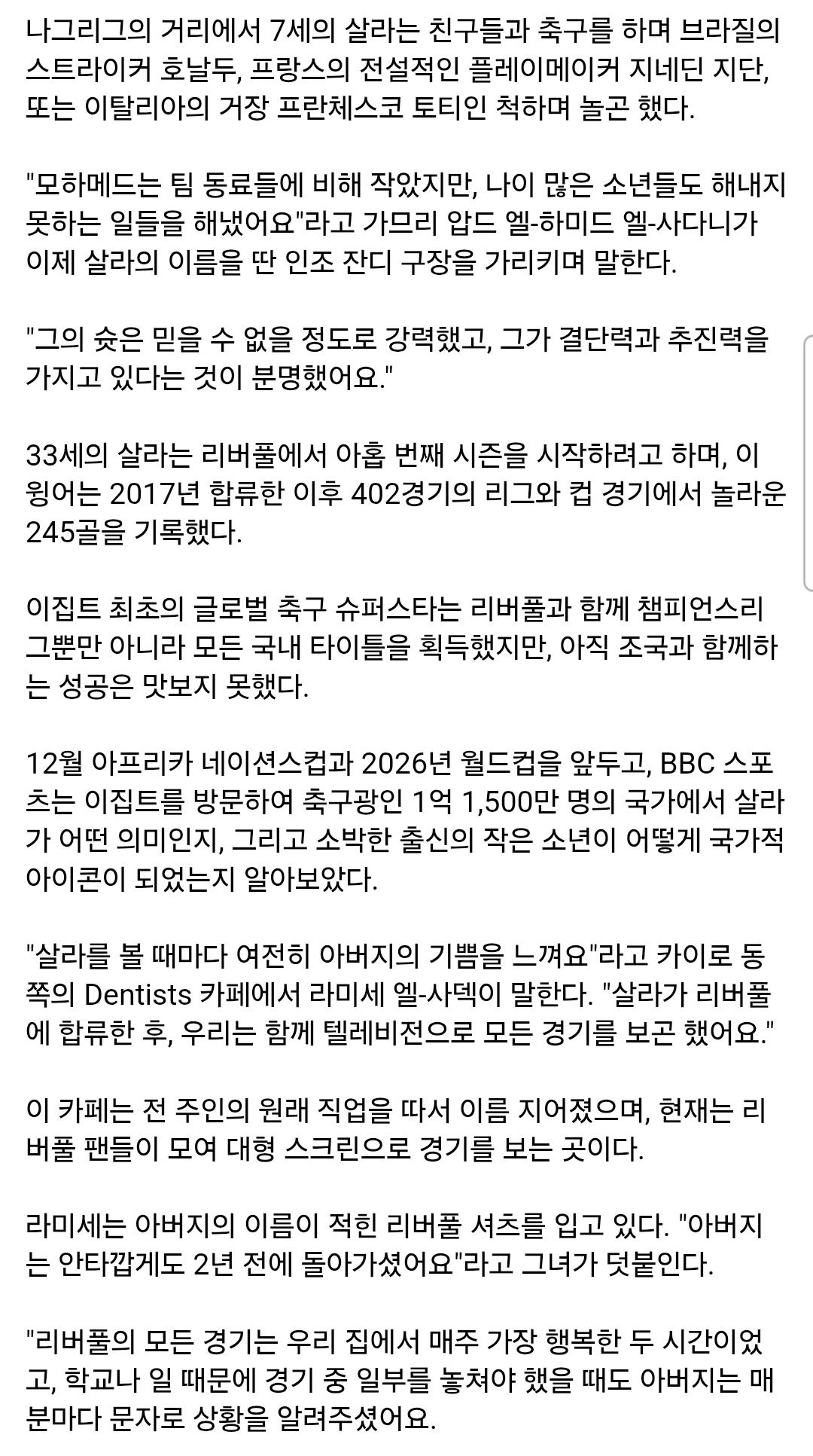 나그리그의 거리에서 7세의 살라는 친구들과 축구를 하며 브라질의 스트라이커 호날두, 프랑스의 전설적인 플레이메이커 지네딘 지단, 또는 이탈리아의 거장 프란체스코 토티인 척하며 놀곤 했다.

"모하메드는 팀 동료들에 비해 작았지만, 나이 많은 소년들도 해내지 못하는 일들을 해냈어요"라고 가므리 압드 엘-하미드 엘-사다니가 이제 살라의 이름을 딴 인조 잔디 구장을 가리키며 말한다.

"그의 슛은 믿을 수 없을 정도로 강력했고, 그가 결단력과 추진력을 가지고 있다는 것이 분명했어요."

33세의 살라는 리버풀에서 아홉 번째 시즌을 시작하려고 하며, 이 윙어는 2017년 합류한 이후 402경기의 리그와 컵 경기에서 놀라운 245골을 기록했다.

이집트 최초의 글로벌 축구 슈퍼스타는 리버풀과 함께 챔피언스리그뿐만 아니라 모든 국내 타이틀을 획득했지만, 아직 조국과 함께하는 성공은 맛보지 못했다.

12월 아프리카 네이션스컵과 2026년 월드컵을 앞두고, BBC 스포츠는 이집트를 방문하여 축구광인 1억 1,500만 명의 국가에서 살라가 어떤 의미인지, 그리고 소박한 출신의 작은 소년이 어떻게 국가적 아이콘이 되었는지 알아보았다.

"살라를 볼 때마다 여전히 아버지의 기쁨을 느껴요"라고 카이로 동쪽의 Dentists 카페에서 라미세 엘-사덱이 말한다. "살라가 리버풀에 합류한 후, 우리는 함께 텔레비전으로 모든 경기를 보곤 했어요."

이 카페는 전 주인의 원래 직업을 따서 이름 지어졌으며, 현재는 리버풀 팬들이 모여 대형 스크린으로 경기를 보는 곳이다.

라미세는 아버지의 이름이 적힌 리버풀 셔츠를 입고 있다. "아버지는 안타깝게도 2년 전에 돌아가셨어요"라고 그녀가 덧붙인다.

"리버풀의 모든 경기는 우리 집에서 매주 가장 행복한 두 시간이었고, 학교나 일 때문에 경기 중 일부를 놓쳐야 했을 때도 아버지는 매분마다 문자로 상황을 알려주셨어요.